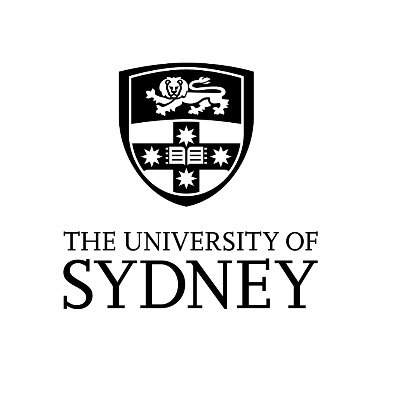 THE UNIVERSITY OF
SYDNEY